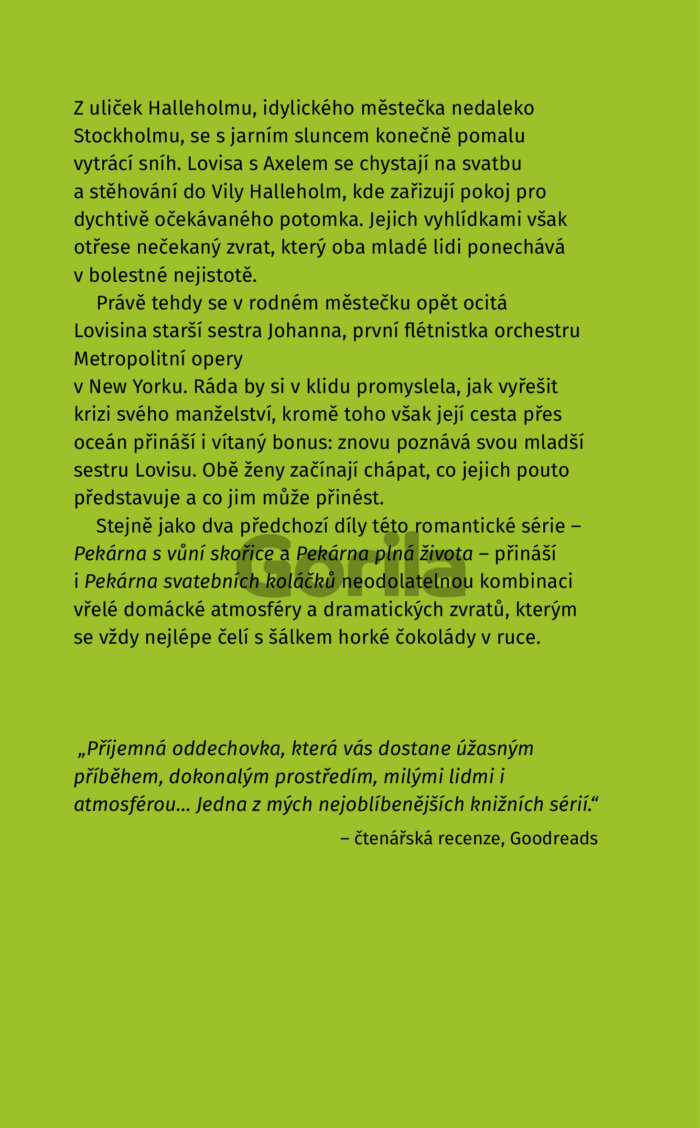 Z uliček Halleholmu, idylického městečka nedaleko Stockholmu, se s jarním sluncem konečně pomalu vytrácí sníh. Lovisa s Axelem se chystají na svatbu a stěhování do Vily Halleholm, kde zařizují pokoj pro dychtivě očekávaného potomka. Jejich vyhlídkami však otřese nečekaný zvrat, který oba mladé lidi ponechává v bolestné nejistotě.

Právě tehdy se v rodném městečku opět ocitá Lovisina starší sestra Johanna, první flétnistka orchestru Metropolitní opery

v New Yorku. Ráda by si v klidu promyslela, jak vyřešit krizi svého manželství, kromě toho však její cesta přes oceán přináší i vítaný bonus: znovu poznává svou mladší sestru Lovisu. Obě ženy začínají chápat, co jejich pouto představuje a co jim může přinést.

Stejně jako dva předchozí díly této romantické série – Pekárna s vůní skořice a Pekárna plná života – přináší i Pekárna svatebních koláčků neodolatelnou kombinaci vřelé domácké atmosféry a dramatických zvratů, kterým se vždy nejlépe čelí s šálkem horké čokolády v ruce.

„Příjemná oddechovka, která vás dostane úžasným příběhem, dokonalým prostředím, milými lidmi i atmosférou... Jedna z mých nejoblíbenějších knižních sérií."

– čtenářská recenze, Goodreads

Gorila